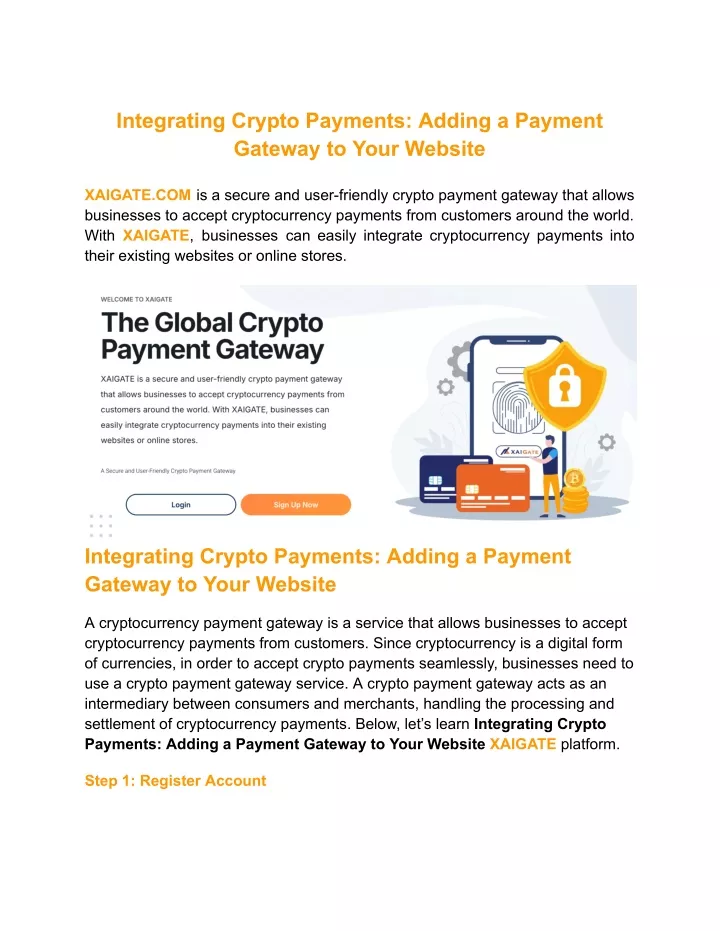 Integrating Crypto Payments: Adding a Payment Gateway to Your Website

XAIGATE.COM is a secure and user-friendly crypto payment gateway that allows businesses to accept cryptocurrency payments from customers around the world. With XAIGATE, businesses can easily integrate cryptocurrency payments into their existing websites or online stores.

WELCOME TO XAIGATE

The Global Crypto Payment Gateway

XAIGATE is a secure and user-friendly crypto payment gateway that allows businesses to accept cryptocurrency payments from customers around the world. With XAIGATE, businesses can easily integrate cryptocurrency payments into their existing websites or online stores.

A Secure and User-Friendly Crypto Payment Gateway

Login

Sign Up Now

XAIGATE

Integrating Crypto Payments: Adding a Payment Gateway to Your Website

A cryptocurrency payment gateway is a service that allows businesses to accept cryptocurrency payments from customers. Since cryptocurrency is a digital form of currencies, in order to accept crypto payments seamlessly, businesses need to use a crypto payment gateway service. A crypto payment gateway acts as an intermediary between consumers and merchants, handling the processing and settlement of cryptocurrency payments. Below, let's learn Integrating Crypto Payments: Adding a Payment Gateway to Your Website XAIGATE platform.

Step 1: Register Account